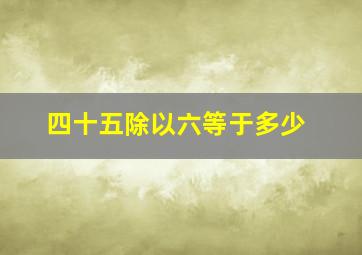 四十五除以六等于多少